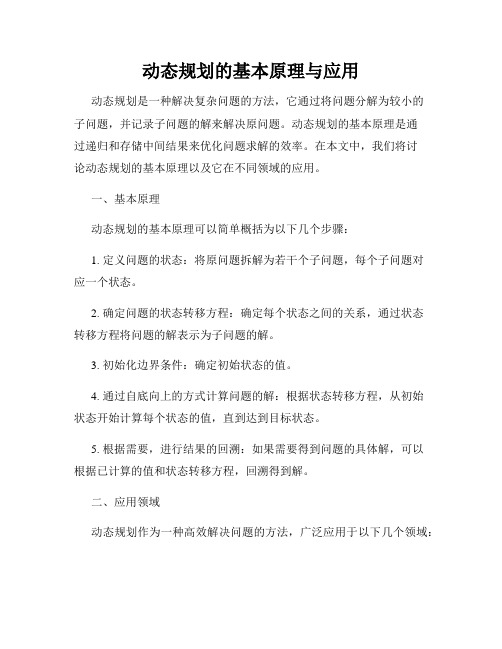 动态规划的基本原理与应用

动态规划是一种解决复杂问题的方法，它通过将问题分解为较小的子问题，并记录子问题的解来解决原问题。动态规划的基本原理是通过递归和存储中间结果来优化问题求解的效率。在本文中，我们将讨论动态规划的基本原理以及它在不同领域的应用。

一、基本原理

动态规划的基本原理可以简单概括为以下几个步骤：

1. 定义问题的状态：将原问题拆解为若干个子问题，每个子问题对应一个状态。

2. 确定问题的状态转移方程：确定每个状态之间的关系，通过状态转移方程将问题的解表示为子问题的解。

3. 初始化边界条件：确定初始状态的值。

4. 通过自底向上的方式计算问题的解：根据状态转移方程，从初始状态开始计算每个状态的值，直到达到目标状态。

5. 根据需要，进行结果的回溯：如果需要得到问题的具体解，可以根据已计算的值和状态转移方程，回溯得到解。

二、应用领域

动态规划作为一种高效解决问题的方法，广泛应用于以下几个领域：